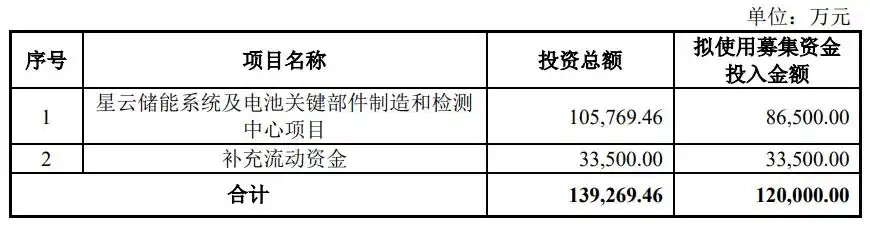 单位：万元

| 序号 | 项目名称 | 投资总额 | 拟使用募集资金投入金额 |
|---|---|---|---|
| 1 | 星云储能系统及电池关键部件制造和检测中心项目 | 105,769.46 | 86,500.00 |
| 2 | 补充流动资金 | 33,500.00 | 33,500.00 |
| 合计 | | 139,269.46 | 120,000.00 |